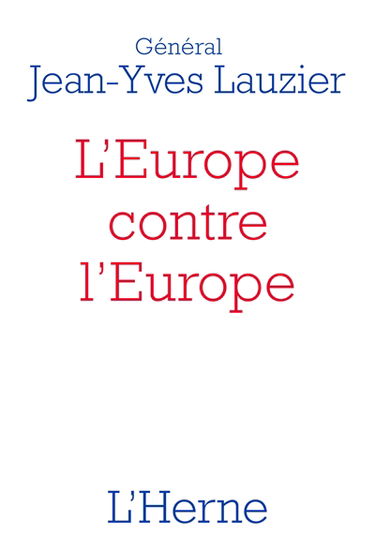 Général
Jean-Yves Lauzier

L'Europe
contre
l'Europe

L'Herne